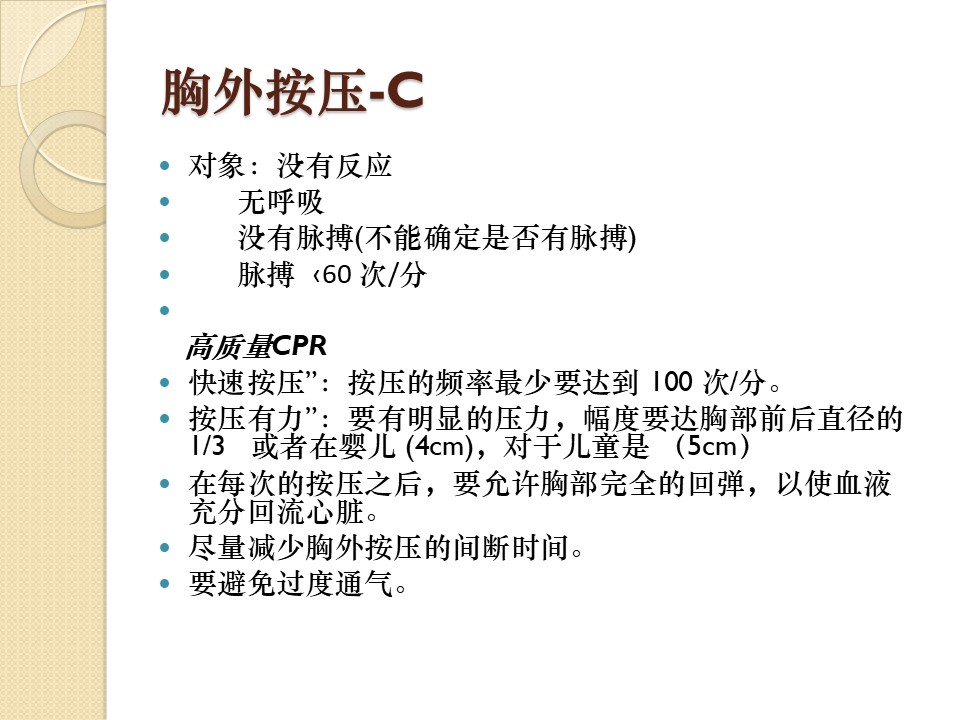 胸外按压-C

- 对象：没有反应
- 无呼吸
- 没有脉搏(不能确定是否有脉搏)
- 脉搏 ‹60 次/分
- 

高质量CPR
- 快速按压”：按压的频率最少要达到 100 次/分。
- 按压有力”：要有明显的压力，幅度要达胸部前后直径的 1/3 或者在婴儿 (4cm)，对于儿童是 （5cm）
- 在每次的按压之后，要允许胸部完全的回弹，以使血液充分回流心脏。
- 尽量减少胸外按压的间断时间。
- 要避免过度通气。